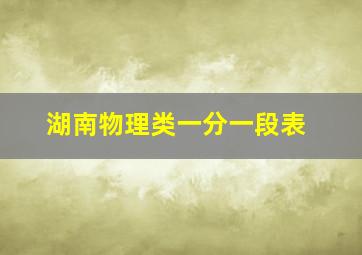 湖南物理类一分一段表